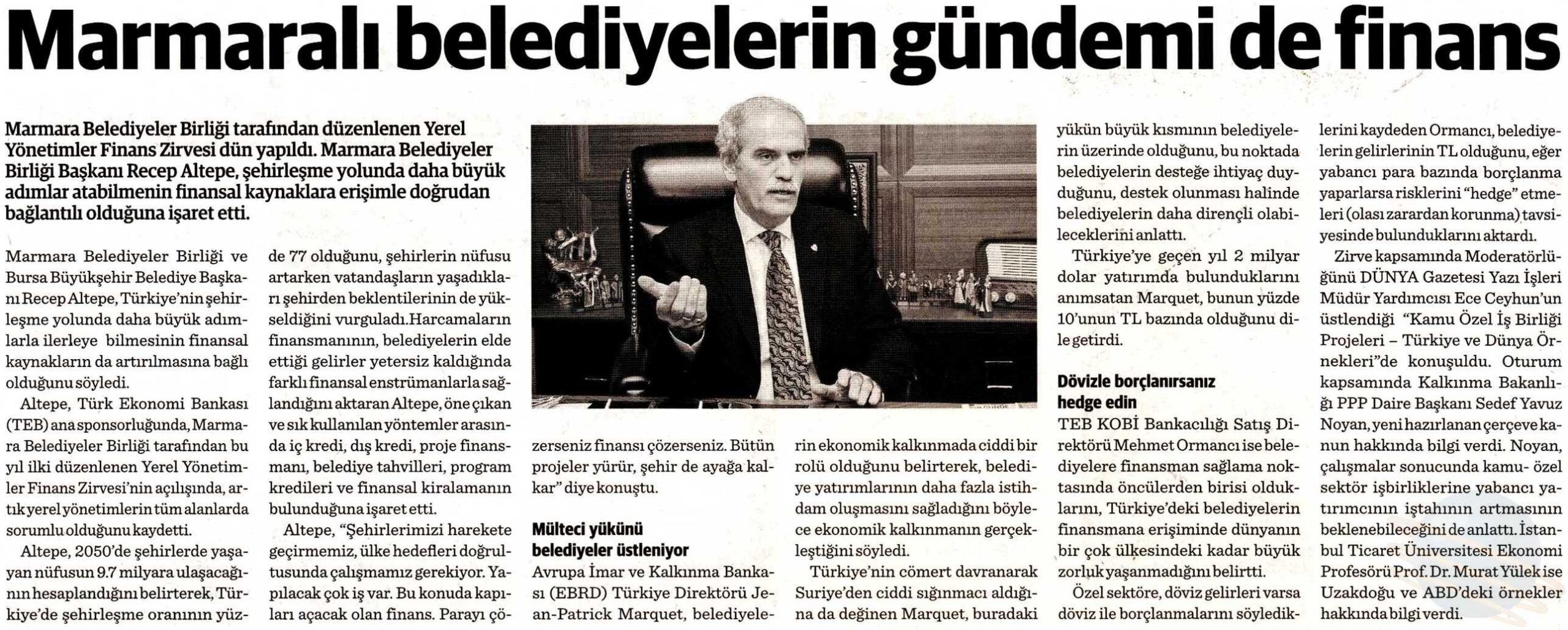 Marmaralı belediyelerin gündemi de finans

Marmara Belediyeler Birliği tarafından düzenlenen Yerel Yönetimler Finans Zirvesi dün yapıldı. Marmara Belediyeler Birliği Başkanı Recep Altepe, şehirleşme yolunda daha büyük adımlar atabilmenin finansal kaynaklara erişimle doğrudan bağlantılı olduğuna işaret etti.

Marmara Belediyeler Birliği ve Bursa Büyükşehir Belediye Başkanı Recep Altepe, Türkiye'nin şehirleşme yolunda daha büyük adımlarla ilerleye bilmesinin finansal kaynakların da artırılmasına bağlı olduğunu söyledi.

Altepe, Türk Ekonomi Bankası (TEB) ana sponsorluğunda, Marmara Belediyeler Birliği tarafından bu yıl ilki düzenlenen Yerel Yönetimler Finans Zirvesi'nin açılışında, artık yerel yönetimlerin tüm alanlarda sorumlu olduğunu kaydetti.

Altepe, 2050'de şehirlerde yaşayan nüfusun 9.7 milyara ulaşacağının hesaplandığını belirterek, Türkiye'de şehirleşme oranının yüzde 77 olduğunu, şehirlerin nüfusu artarken vatandaşların yaşadıkları şehirden beklentilerinin de yükseldiğini vurguladı.Harcamaların finansmanının, belediyelerin elde ettiği gelirler yetersiz kaldığında farklı finansal enstrümanlarla sağlandığını aktaran Altepe, öne çıkan ve sık kullanılan yöntemler arasında iç kredi, dış kredi, proje finansmanı, belediye tahvilleri, program kredileri ve finansal kiralamanın bulunduğuna işaret etti.

Altepe, "Şehirlerimizi harekete geçirmemiz, ülke hedefleri doğrultusunda çalışmamız gerekiyor. Yapılacak çok iş var. Bu konuda kapıları açacak olan finans. Parayı çözerseniz finansı çözerseniz. Bütün projeler yürür, şehir de ayağa kalkar" diye konuştu.

Mülteci yükünü belediyeler üstleniyor

Avrupa İmar ve Kalkınma Bankası (EBRD) Türkiye Direktörü Jean-Patrick Marquet, belediyelerin ekonomik kalkınmada ciddi bir rolü olduğunu belirterek, belediye yatırımlarının daha fazla istihdam oluşmasını sağladığını böylece ekonomik kalkınmanın gerçekleştiğini söyledi.

Türkiye'nin cömert davranarak Suriye'den ciddi sığınmacı aldığına da değinen Marquet, buradaki yükün büyük kısmının belediyelerin üzerinde olduğunu, bu noktada belediyelerin desteğe ihtiyaç duyduğunu, destek olunması halinde belediyelerin daha dirençli olabileceklerini anlattı.

Türkiye'ye geçen yıl 2 milyar dolar yatırımda bulunduklarını anımsatan Marquet, bunun yüzde 10'unun TL bazında olduğunu dile getirdi.

Dövizle borçlanırsanız hedge edin

TEB KOBİ Bankacılığı Satış Direktörü Mehmet Ormancı ise belediyelere finansman sağlama noktasında öncülerden birisi olduklarını, Türkiye'deki belediyelerin finansmana erişiminde dünyanın bir çok ülkesindeki kadar büyük zorluk yaşanmadığını belirtti.

Özel sektöre, döviz gelirleri varsa döviz ile borçlanmalarını söylediklerini kaydeden Ormancı, belediyelerin gelirlerinin TL olduğunu, eğer yabancı para bazında borçlanma yaparlarsa risklerini "hedge" etmeleri (olası zarardan korunma) tavsiyesinde bulunduklarını aktardı.

Zirve kapsamında Moderatörlüğünü DÜNYA Gazetesi Yazı İşleri Müdür Yardımcısı Ece Ceyhun'un üstlendiği "Kamu Özel İş Birliği Projeleri – Türkiye ve Dünya Örnekleri"de konuşuldu. Oturum kapsamında Kalkınma Bakanlığı PPP Daire Başkanı Sedef Yavuz Noyan, yeni hazırlanan çerçeve kanun hakkında bilgi verdi. Noyan, çalışmalar sonucunda kamu- özel sektör işbirliklerine yabancı yatırımcının iştahının artmasının beklenebileceğini de anlattı. İstanbul Ticaret Üniversitesi Ekonomi Profesörü Prof. Dr. Murat Yülek ise Uzakdoğu ve ABD'deki örnekler hakkında bilgi verdi.